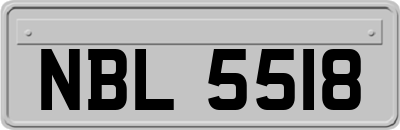 NBL 5518